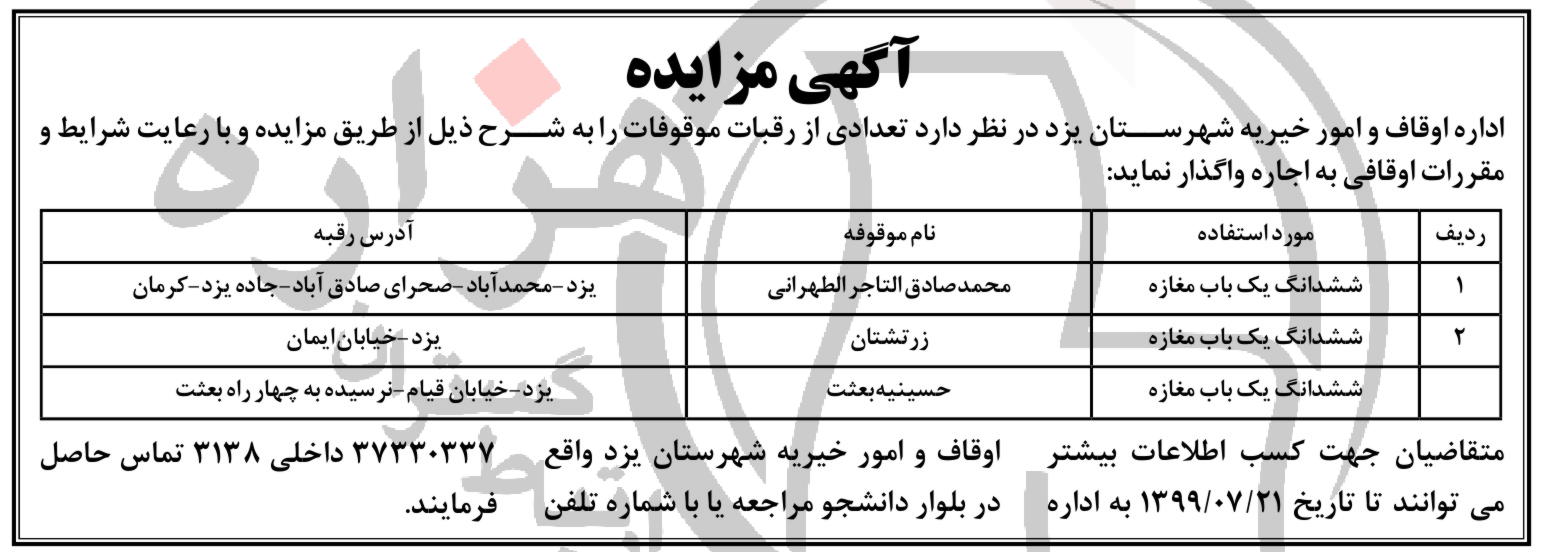 آگهی مزایده

اداره اوقاف و امور خیریه شهرستان یزد در نظر دارد تعدادی از رقبات موقوفات را به شرح ذیل از طریق مزایده و با رعایت شرایط و مقررات اوقافی به اجاره واگذار نماید:

| ردیف | مورد استفاده | نام موقوفه | آدرس رقبه |
|---|---|---|---|
| ۱ | ششدانگ یک باب مغازه | محمدصادق التاجر الطهرانی | یزد-محمدآباد-صحرای صادق آباد-جاده یزد-کرمان |
| ۲ | ششدانگ یک باب مغازه | زرتشتان | یزد-خیابان ایمان |
|  | ششدانگ یک باب مغازه | حسینیه بعثت | یزد-خیابان قیام-نرسیده به چهار راه بعثت |

متقاضیان جهت کسب اطلاعات بیشتر می توانند تا تاریخ ۱۳۹۹/۰۷/۲۱ به اداره اوقاف و امور خیریه شهرستان یزد واقع در بلوار دانشجو مراجعه یا با شماره تلفن ۳۷۳۳۰۳۳۷ داخلی ۳۱۳۸ تماس حاصل فرمایند.